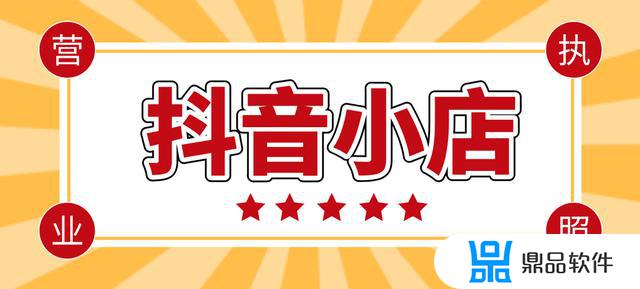 营 执

抖音小店

业 照

鼎品软件